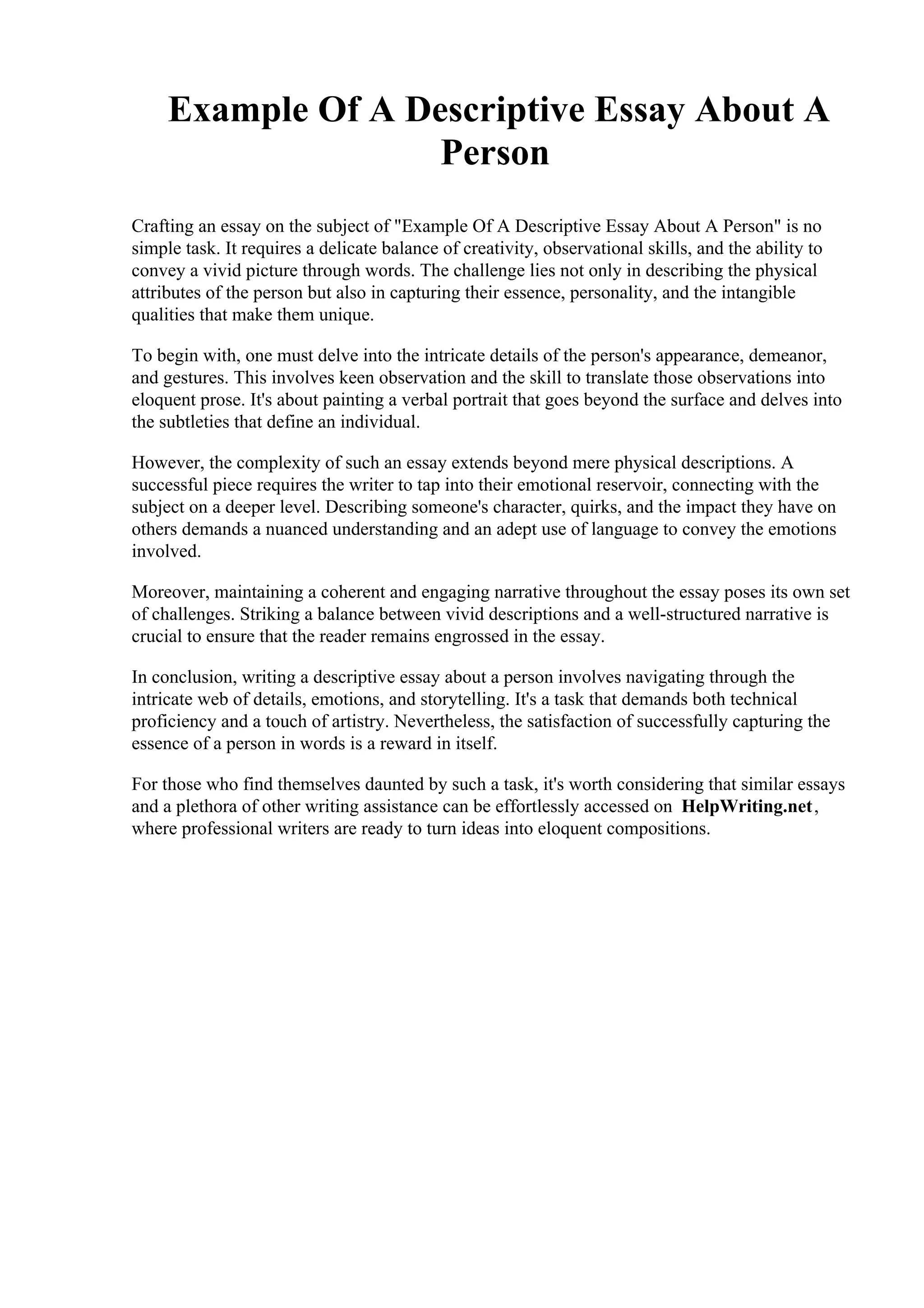 Example Of A Descriptive Essay About A Person

Crafting an essay on the subject of "Example Of A Descriptive Essay About A Person" is no simple task. It requires a delicate balance of creativity, observational skills, and the ability to convey a vivid picture through words. The challenge lies not only in describing the physical attributes of the person but also in capturing their essence, personality, and the intangible qualities that make them unique.

To begin with, one must delve into the intricate details of the person's appearance, demeanor, and gestures. This involves keen observation and the skill to translate those observations into eloquent prose. It's about painting a verbal portrait that goes beyond the surface and delves into the subtleties that define an individual.

However, the complexity of such an essay extends beyond mere physical descriptions. A successful piece requires the writer to tap into their emotional reservoir, connecting with the subject on a deeper level. Describing someone's character, quirks, and the impact they have on others demands a nuanced understanding and an adept use of language to convey the emotions involved.

Moreover, maintaining a coherent and engaging narrative throughout the essay poses its own set of challenges. Striking a balance between vivid descriptions and a well-structured narrative is crucial to ensure that the reader remains engrossed in the essay.

In conclusion, writing a descriptive essay about a person involves navigating through the intricate web of details, emotions, and storytelling. It's a task that demands both technical proficiency and a touch of artistry. Nevertheless, the satisfaction of successfully capturing the essence of a person in words is a reward in itself.

For those who find themselves daunted by such a task, it's worth considering that similar essays and a plethora of other writing assistance can be effortlessly accessed on HelpWriting.net, where professional writers are ready to turn ideas into eloquent compositions.